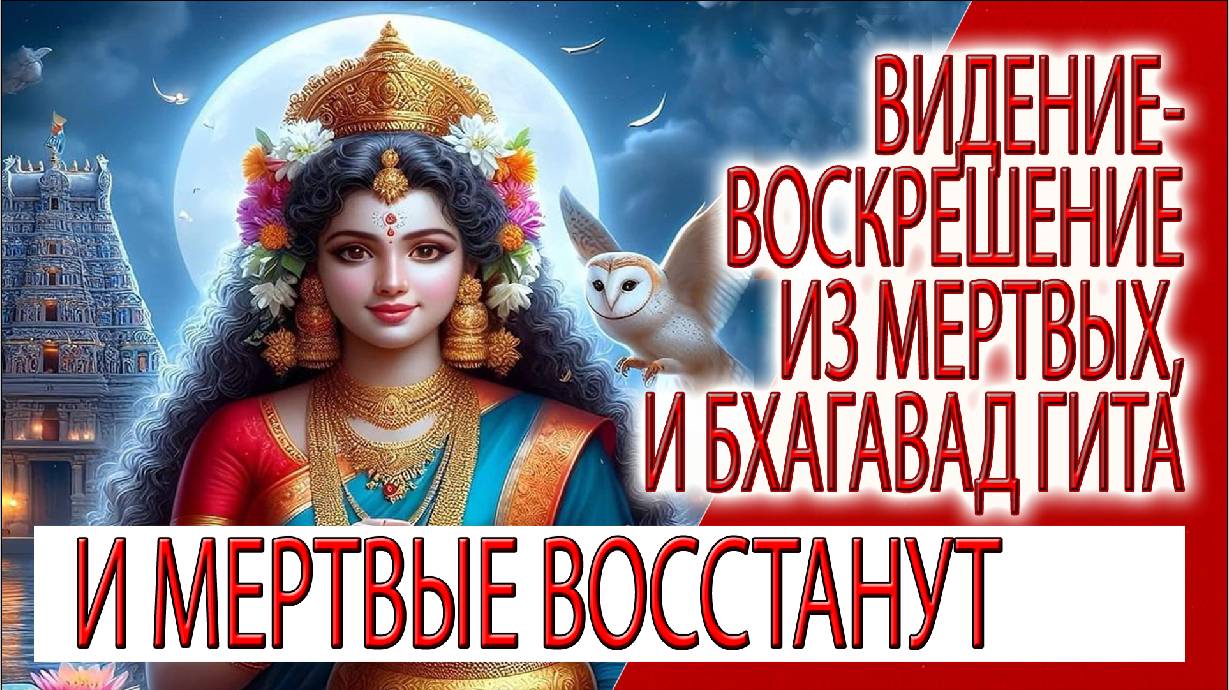 ВИДЕНИЕ-
ВОСКРЕШЕНИЕ
ИЗ МЕРТВЫХ,
И БХАГАВАД ГИТА

И МЕРТВЫЕ ВОССТАНУТ